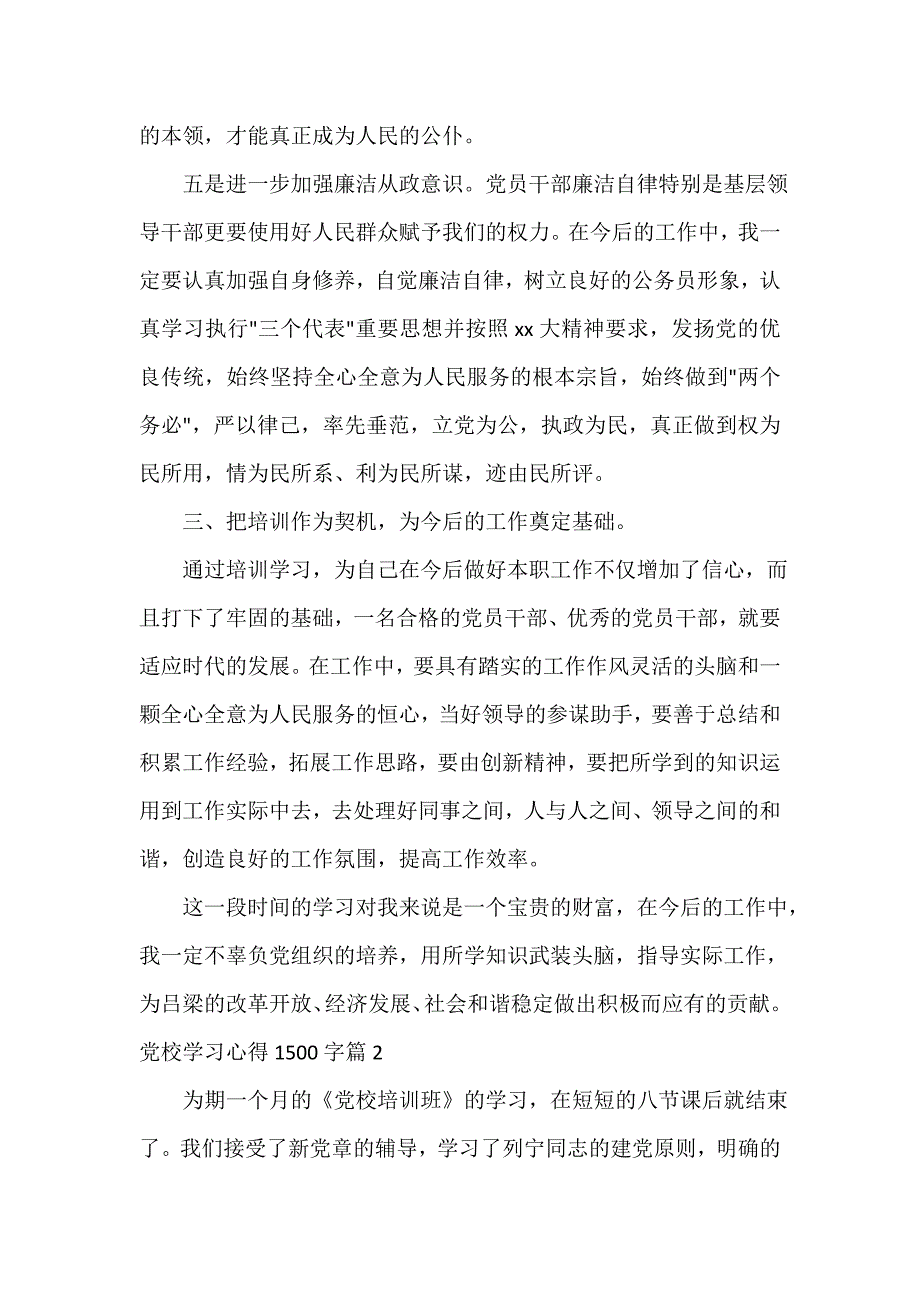 的本领，才能真正成为人民的公仆。

五是进一步加强廉洁从政意识。党员干部廉洁自律特别是基层领导干部更要使用好人民群众赋予我们的权力。在今后的工作中，我一定要认真加强自身修养，自觉廉洁自律，树立良好的公务员形象，认真学习执行"三个代表"重要思想并按照 xx 大精神要求，发扬党的优良传统，始终坚持全心全意为人民服务的根本宗旨，始终做到"两个务必"，严以律己，率先垂范，立党为公，执政为民，真正做到权为民所用，情为民所系、利为民所谋，迹由民所评。

三、把培训作为契机，为今后的工作奠定基础。

通过培训学习，为自己在今后做好本职工作不仅增加了信心，而且打下了牢固的基础，一名合格的党员干部、优秀的党员干部，就要适应时代的发展。在工作中，要具有踏实的工作作风灵活的头脑和一颗全心全意为人民服务的恒心，当好领导的参谋助手，要善于总结和积累工作经验，拓展工作思路，要由创新精神，要把所学到的知识运用到工作实际中去，去处理好同事之间，人与人之间、领导之间的和谐，创造良好的工作氛围，提高工作效率。

这一段时间的学习对我来说是一个宝贵的财富，在今后的工作中，我一定不辜负党组织的培养，用所学知识武装头脑，指导实际工作，为吕梁的改革开放、经济发展、社会和谐稳定做出积极而应有的贡献。

党校学习心得 1500 字篇 2

为期一个月的《党校培训班》的学习，在短短的八节课后就结束了。我们接受了新党章的辅导，学习了列宁同志的建党原则，明确的